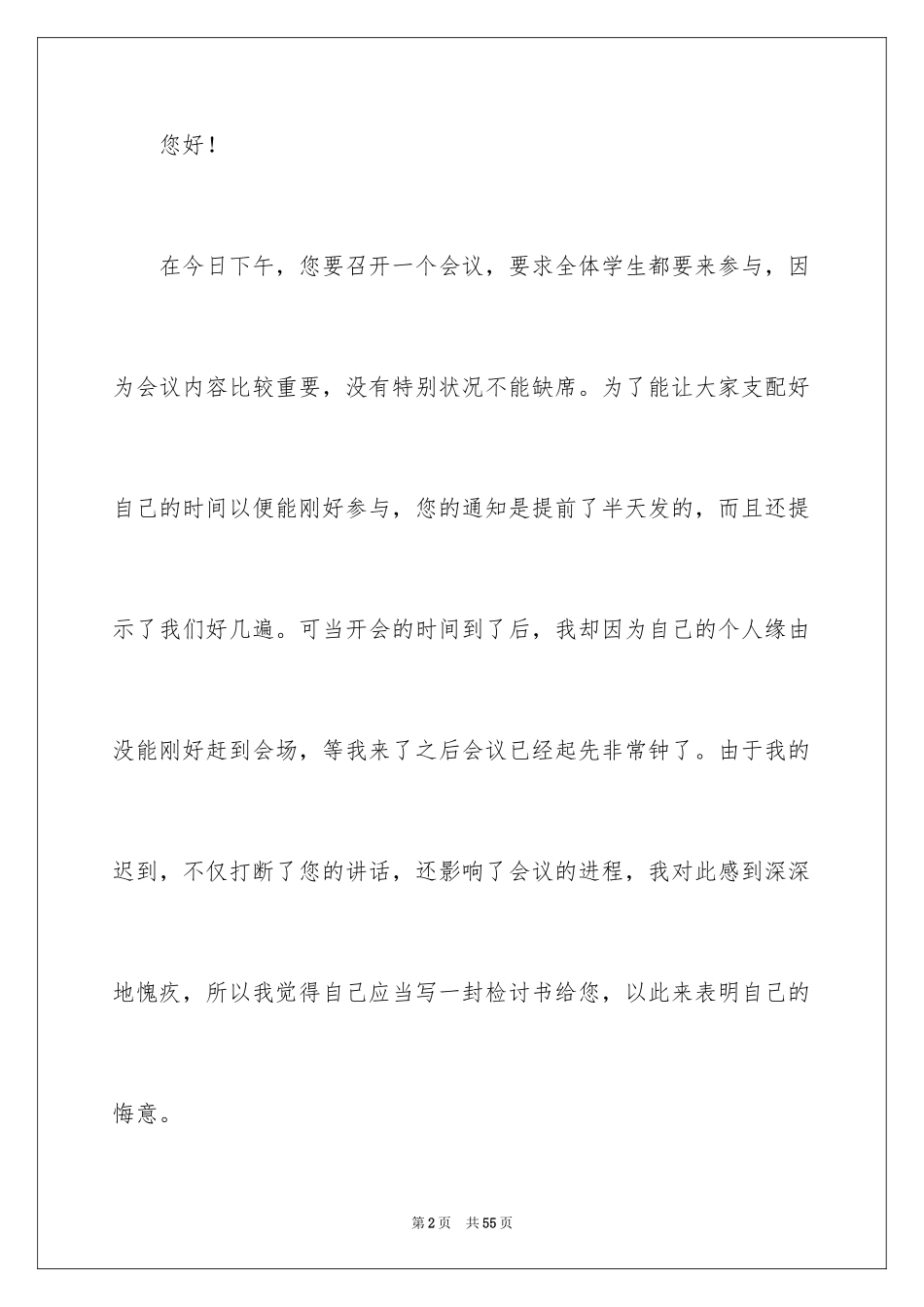 您好！

在今日下午，您要召开一个会议，要求全体学生都要来参与，因为会议内容比较重要，没有特别状况不能缺席。为了能让大家支配好自己的时间以便能刚好参与，您的通知是提前了半天发的，而且还提示了我们好几遍。可当开会的时间到了后，我却因为自己的个人缘由没能刚好赶到会场，等我来了之后会议已经起先非常钟了。由于我的迟到，不仅打断了您的讲话，还影响了会议的进程，我对此感到深深地愧疚，所以我觉得自己应当写一封检讨书给您，以此来表明自己的悔意。

第2页　共55页